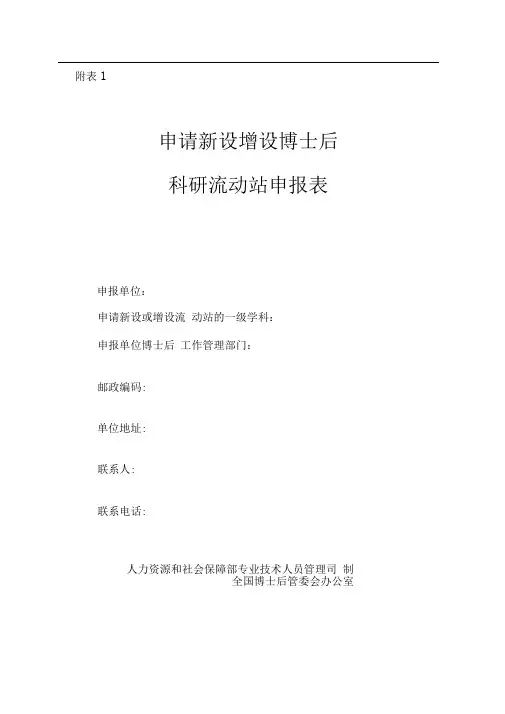 附表 1

申请新设增设博士后

科研流动站申报表

申报单位：

申请新设或增设流 动站的一级学科：

申报单位博士后 工作管理部门：

邮政编码:

单位地址:

联系人:

联系电话:

人力资源和社会保障部专业技术人员管理司 制
全国博士后管委会办公室